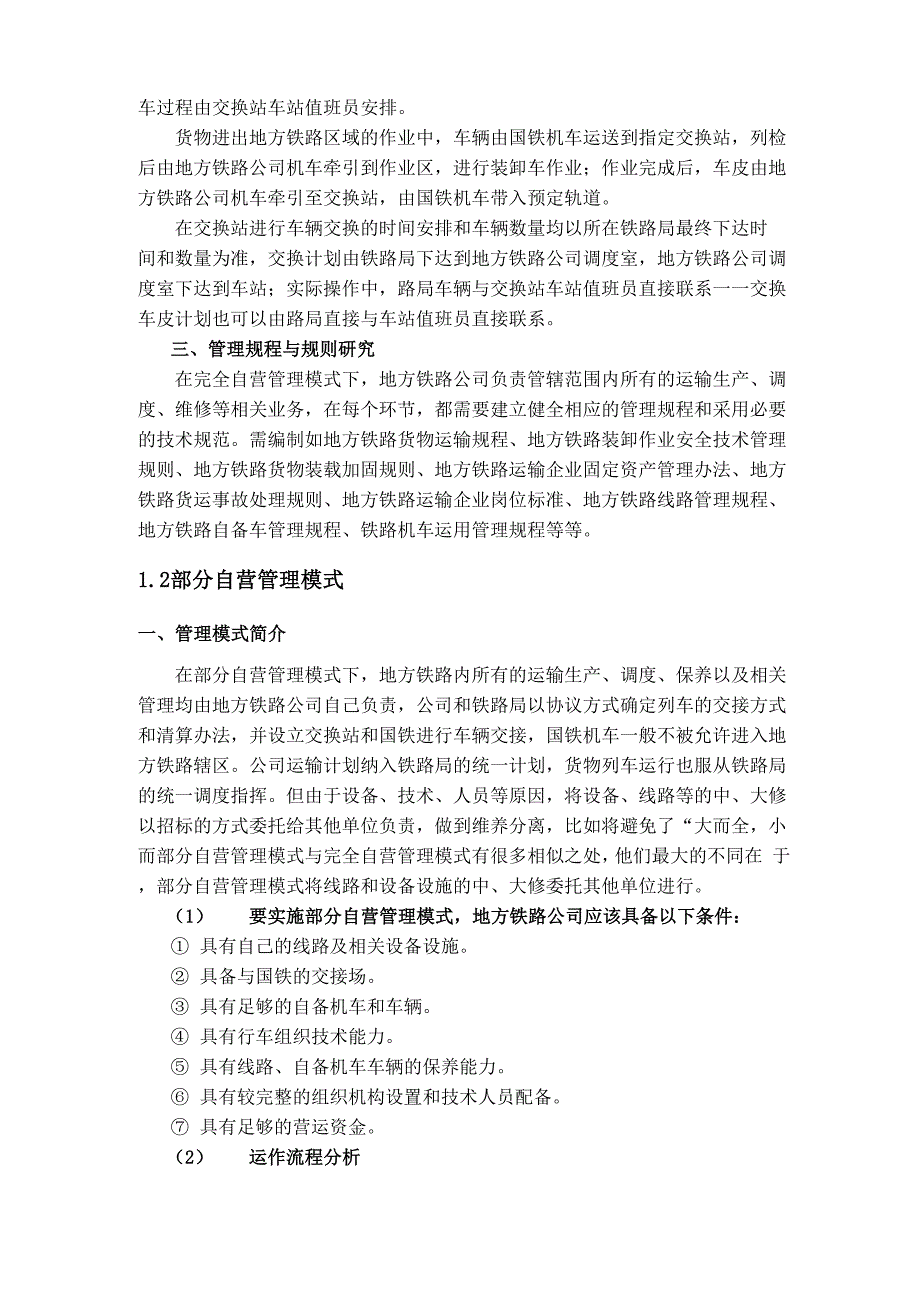 车过程由交换站车站值班员安排。

货物进出地方铁路区域的作业中，车辆由国铁机车运送到指定交换站，列检后由地方铁路公司机车牵引到作业区，进行装卸车作业；作业完成后，车皮由地方铁路公司机车牵引至交换站，由国铁机车带入预定轨道。

在交换站进行车辆交换的时间安排和车辆数量均以所在铁路局最终下达时间和数量为准，交换计划由铁路局下达到地方铁路公司调度室，地方铁路公司调度室下达到车站；实际操作中，路局车辆与交换站车站值班员直接联系一一交换车皮计划也可以由路局直接与车站值班员直接联系。

三、管理规程与规则研究

在完全自营管理模式下，地方铁路公司负责管辖范围内所有的运输生产、调度、维修等相关业务，在每个环节，都需要建立健全相应的管理规程和采用必要的技术规范。需编制如地方铁路货物运输规程、地方铁路装卸作业安全技术管理规则、地方铁路货物装载加固规则、地方铁路运输企业固定资产管理办法、地方铁路货运事故处理规则、地方铁路运输企业岗位标准、地方铁路线路管理规程、地方铁路自备车管理规程、铁路机车运用管理规程等等。

1.2部分自营管理模式

一、管理模式简介

在部分自营管理模式下，地方铁路内所有的运输生产、调度、保养以及相关管理均由地方铁路公司自己负责，公司和铁路局以协议方式确定列车的交接方式和清算办法，并设立交换站和国铁进行车辆交接，国铁机车一般不被允许进入地方铁路辖区。公司运输计划纳入铁路局的统一计划，货物列车运行也服从铁路局的统一调度指挥。但由于设备、技术、人员等原因，将设备、线路等的中、大修以招标的方式委托给其他单位负责，做到维养分离，比如将避免了“大而全，小而部分自营管理模式与完全自营管理模式有很多相似之处，他们最大的不同在 于，部分自营管理模式将线路和设备设施的中、大修委托其他单位进行。

（1） 要实施部分自营管理模式，地方铁路公司应该具备以下条件：

① 具有自己的线路及相关设备设施。
② 具备与国铁的交接场。
③ 具有足够的自备机车和车辆。
④ 具有行车组织技术能力。
⑤ 具有线路、自备机车车辆的保养能力。
⑥ 具有较完整的组织机构设置和技术人员配备。
⑦ 具有足够的营运资金。

（2） 运作流程分析